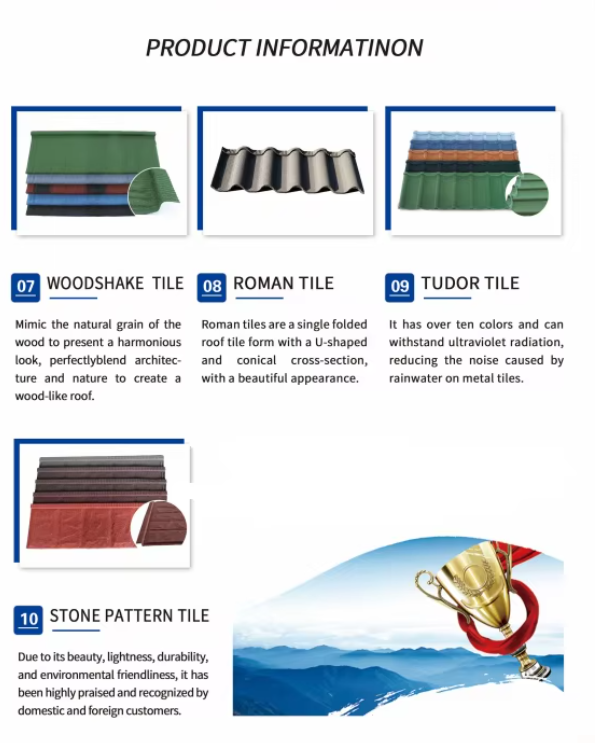 PRODUCT INFORMATINON

07 WOODSHAKE TILE

Mimic the natural grain of the wood to present a harmonious look, perfectlyblend architecture and nature to create a wood-like roof.

08 ROMAN TILE

Roman tiles are a single folded roof tile form with a U-shaped and conical cross-section, with a beautiful appearance.

09 TUDOR TILE

It has over ten colors and can withstand ultraviolet radiation, reducing the noise caused by rainwater on metal tiles.

10 STONE PATTERN TILE

Due to its beauty, lightness, durability, and environmental friendliness, it has been highly praised and recognized by domestic and foreign customers.